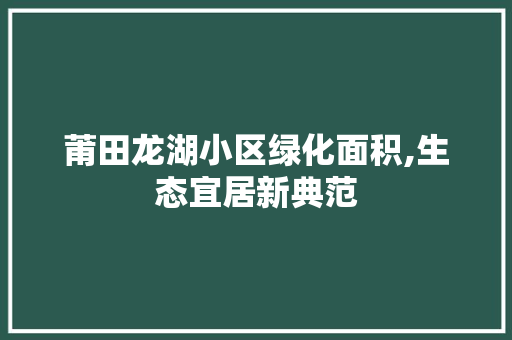 莆田龙湖小区绿化面积,生态宜居新典范